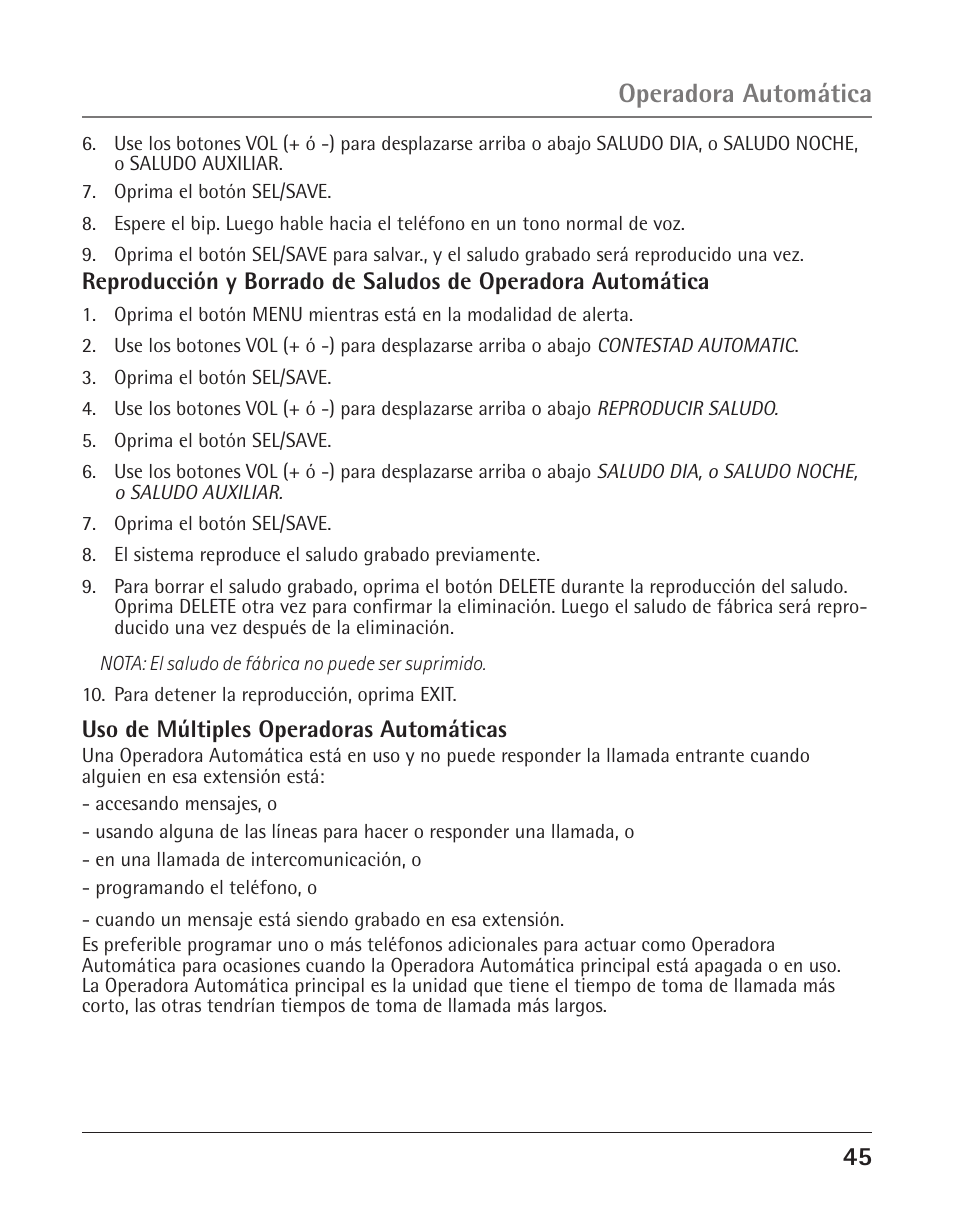 Operadora Automática

6. Use los botones VOL (+ ó -) para desplazarse arriba o abajo SALUDO DIA, o SALUDO NOCHE, o SALUDO AUXILIAR.

7. Oprima el botón SEL/SAVE.

8. Espere el bip. Luego hable hacia el teléfono en un tono normal de voz.

9. Oprima el botón SEL/SAVE para salvar., y el saludo grabado será reproducido una vez.

Reproducción y Borrado de Saludos de Operadora Automática

1. Oprima el botón MENU mientras está en la modalidad de alerta.

2. Use los botones VOL (+ ó -) para desplazarse arriba o abajo CONTESTAD AUTOMATIC.

3. Oprima el botón SEL/SAVE.

4. Use los botones VOL (+ ó -) para desplazarse arriba o abajo REPRODUCIR SALUDO.

5. Oprima el botón SEL/SAVE.

6. Use los botones VOL (+ ó -) para desplazarse arriba o abajo SALUDO DIA, o SALUDO NOCHE, o SALUDO AUXILIAR.

7. Oprima el botón SEL/SAVE.

8. El sistema reproduce el saludo grabado previamente.

9. Para borrar el saludo grabado, oprima el botón DELETE durante la reproducción del saludo. Oprima DELETE otra vez para confirmar la eliminación. Luego el saludo de fábrica será reproducido una vez después de la eliminación.

NOTA: El saludo de fábrica no puede ser suprimido.

10. Para detener la reproducción, oprima EXIT.

Uso de Múltiples Operadoras Automáticas

Una Operadora Automática está en uso y no puede responder la llamada entrante cuando alguien en esa extensión está:

- accesando mensajes, o

- usando alguna de las líneas para hacer o responder una llamada, o

- en una llamada de intercomunicación, o

- programando el teléfono, o

- cuando un mensaje está siendo grabado en esa extensión.

Es preferible programar uno o más teléfonos adicionales para actuar como Operadora Automática para ocasiones cuando la Operadora Automática principal está apagada o en uso. La Operadora Automática principal es la unidad que tiene el tiempo de toma de llamada más corto, las otras tendrían tiempos de toma de llamada más largos.

45